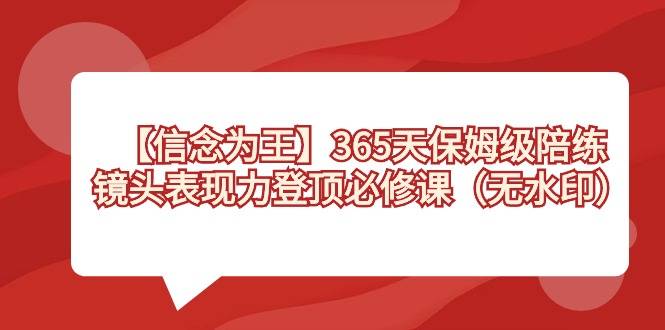 【信念为王】365天保姆级陪练
镜头表现力登顶必修课（无水印）